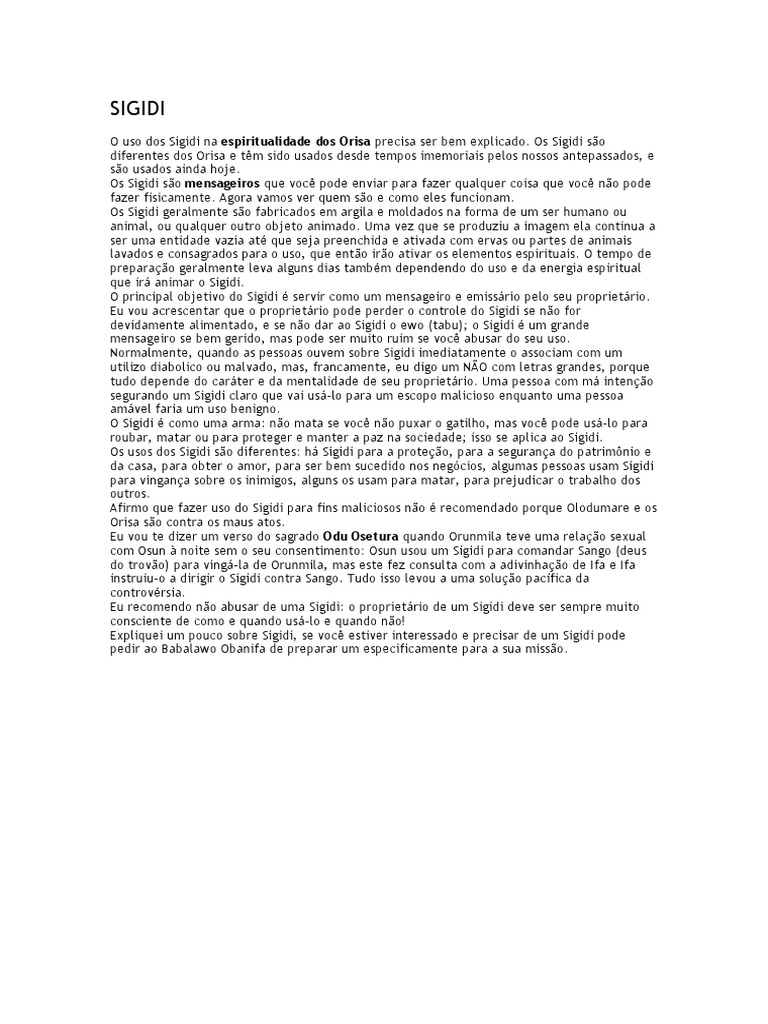 SIGIDI

O uso dos Sigidi na espiritualidade dos Orisa precisa ser bem explicado. Os Sigidi são diferentes dos Orisa e têm sido usados desde tempos imemoriais pelos nossos antepassados, e são usados ainda hoje.
Os Sigidi são mensageiros que você pode enviar para fazer qualquer coisa que você não pode fazer fisicamente. Agora vamos ver quem são e como eles funcionam.
Os Sigidi geralmente são fabricados em argila e moldados na forma de um ser humano ou animal, ou qualquer outro objeto animado. Uma vez que se produziu a imagem ela continua a ser uma entidade vazia até que seja preenchida e ativada com ervas ou partes de animais lavados e consagrados para o uso, que então irão ativar os elementos espirituais. O tempo de preparação geralmente leva alguns dias também dependendo do uso e da energia espiritual que irá animar o Sigidi.
O principal objetivo do Sigidi é servir como um mensageiro e emissário pelo seu proprietário. Eu vou acrescentar que o proprietário pode perder o controle do Sigidi se não for devidamente alimentado, e se não dar ao Sigidi o ewo (tabu); o Sigidi é um grande mensageiro se bem gerido, mas pode ser muito ruim se você abusar do seu uso.
Normalmente, quando as pessoas ouvem sobre Sigidi imediatamente o associam com um utilizo diabolico ou malvado, mas, francamente, eu digo um NÃO com letras grandes, porque tudo depende do caráter e da mentalidade de seu proprietário. Uma pessoa com má intenção segurando um Sigidi claro que vai usá-lo para um escopo malicioso enquanto uma pessoa amável faria um uso benigno.
O Sigidi é como uma arma: não mata se você não puxar o gatilho, mas você pode usá-lo para roubar, matar ou para proteger e manter a paz na sociedade; isso se aplica ao Sigidi.
Os usos dos Sigidi são diferentes: há Sigidi para a proteção, para a segurança do patrimônio e da casa, para obter o amor, para ser bem sucedido nos negócios, algumas pessoas usam Sigidi para vingança sobre os inimigos, alguns os usam para matar, para prejudicar o trabalho dos outros.
Afirmo que fazer uso do Sigidi para fins maliciosos não é recomendado porque Olodumare e os Orisa são contra os maus atos.
Eu vou te dizer um verso do sagrado Odu Osetura quando Orunmila teve uma relação sexual com Osun à noite sem o seu consentimento: Osun usou um Sigidi para comandar Sango (deus do trovão) para vingá-la de Orunmila, mas este fez consulta com a adivinhação de Ifa e Ifa instruiu-o a dirigir o Sigidi contra Sango. Tudo isso levou a uma solução pacífica da controvérsia.
Eu recomendo não abusar de uma Sigidi: o proprietário de um Sigidi deve ser sempre muito consciente de como e quando usá-lo e quando não!
Expliquei um pouco sobre Sigidi, se você estiver interessado e precisar de um Sigidi pode pedir ao Babalawo Obanifa de preparar um especificamente para a sua missão.